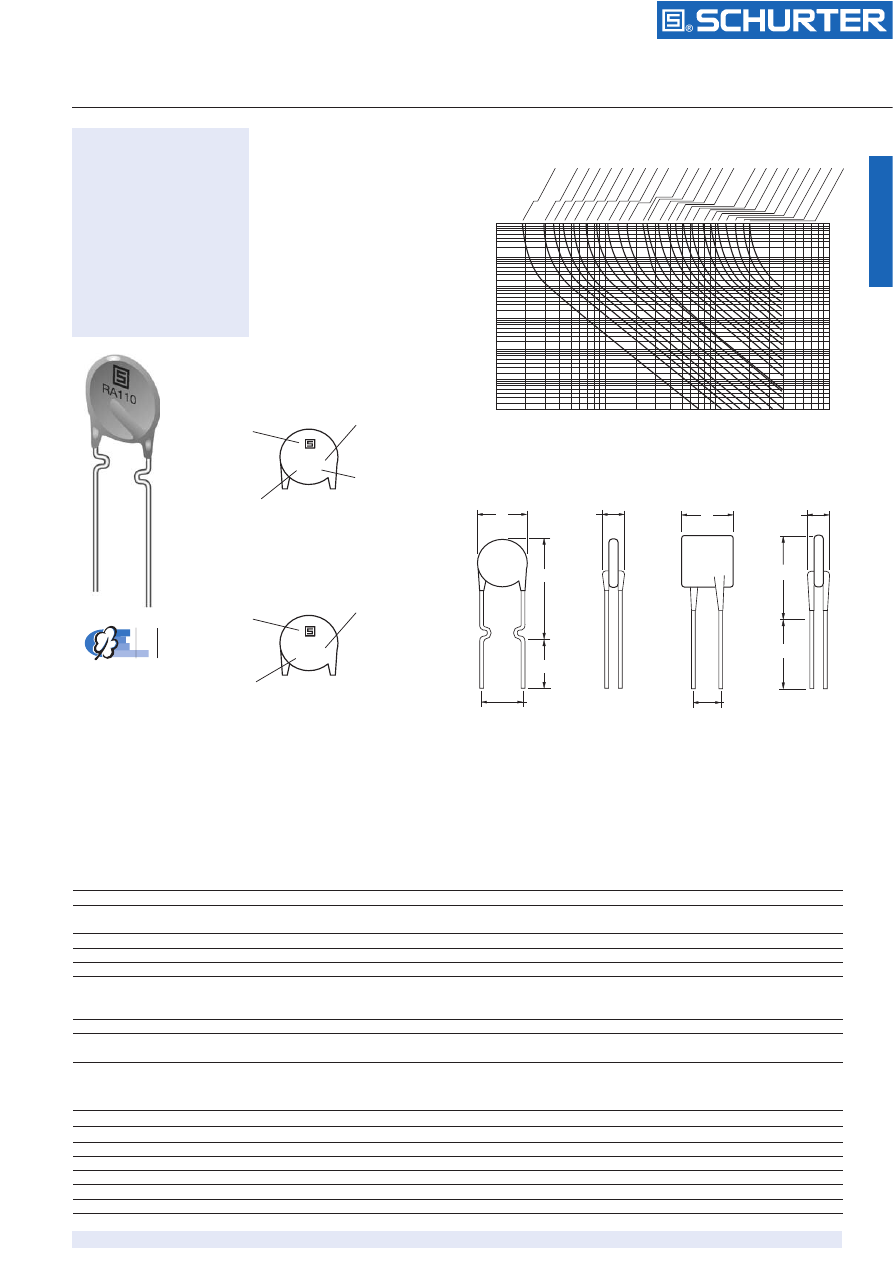 SCHURTER

RA110